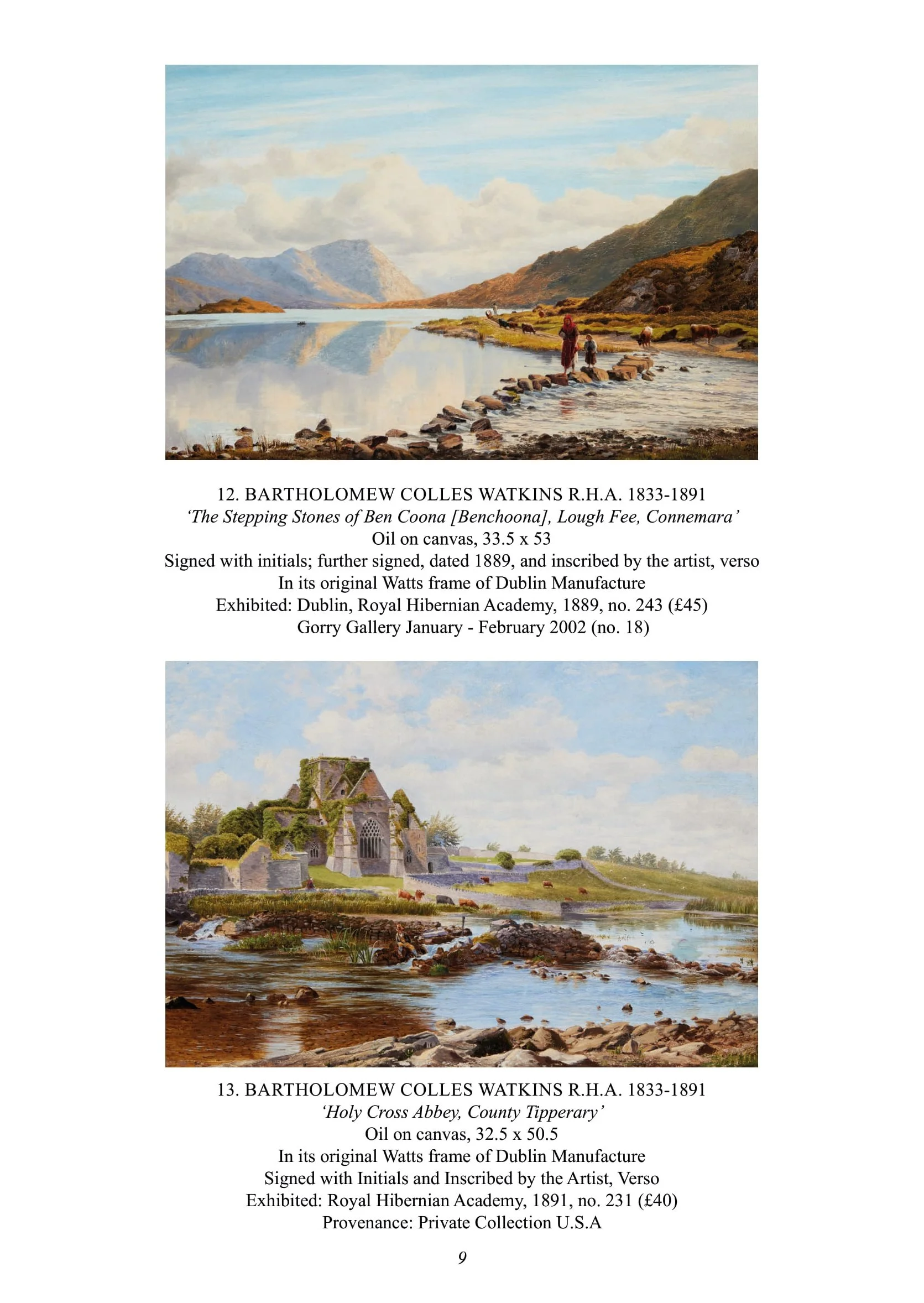 12. BARTHOLOMEW COLLES WATKINS R.H.A. 1833-1891
'The Stepping Stones of Ben Coona [Benchoona], Lough Fee, Connemara'
Oil on canvas, 33.5 x 53
Signed with initials; further signed, dated 1889, and inscribed by the artist, verso
In its original Watts frame of Dublin Manufacture
Exhibited: Dublin, Royal Hibernian Academy, 1889, no. 243 (£45)
Gorry Gallery January - February 2002 (no. 18)

13. BARTHOLOMEW COLLES WATKINS R.H.A. 1833-1891
'Holy Cross Abbey, County Tipperary'
Oil on canvas, 32.5 x 50.5
In its original Watts frame of Dublin Manufacture
Signed with Initials and Inscribed by the Artist, Verso
Exhibited: Royal Hibernian Academy, 1891, no. 231 (£40)
Provenance: Private Collection U.S.A

9